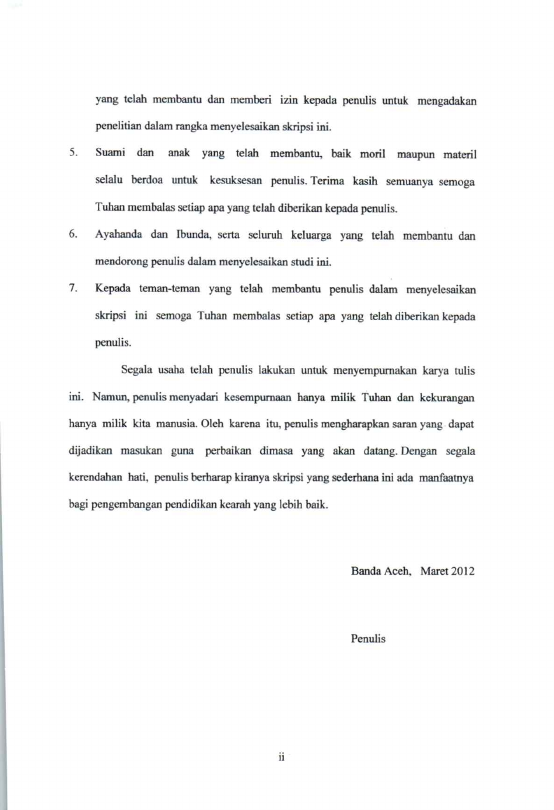 yang telah membantu dan memberi izin kepada penulis untuk mengadakan penelitian dalam rangka menyelesaikan skripsi ini.

5. Suami dan anak yang telah membantu, baik moril maupun materil selalu berdoa untuk kesuksesan penulis. Terima kasih semuanya semoga Tuhan membalas setiap apa yang telah diberikan kepada penulis.

6. Ayahanda dan Ibunda, serta seluruh keluarga yang telah membantu dan mendorong penulis dalam menyelesaikan studi ini.

7. Kepada teman-teman yang telah membantu penulis dalam menyelesaikan skripsi ini semoga Tuhan membalas setiap apa yang telah diberikan kepada penulis.

Segala usaha telah penulis lakukan untuk menyempurnakan karya tulis ini. Namun, penulis menyadari kesempurnaan hanya milik Tuhan dan kekurangan hanya milik kita manusia. Oleh karena itu, penulis mengharapkan saran yang dapat dijadikan masukan guna perbaikan dimasa yang akan datang. Dengan segala kerendahan hati, penulis berharap kiranya skripsi yang sederhana ini ada manfaatnya bagi pengembangan pendidikan kearah yang lebih baik.

Banda Aceh, Maret 2012

Penulis

ii